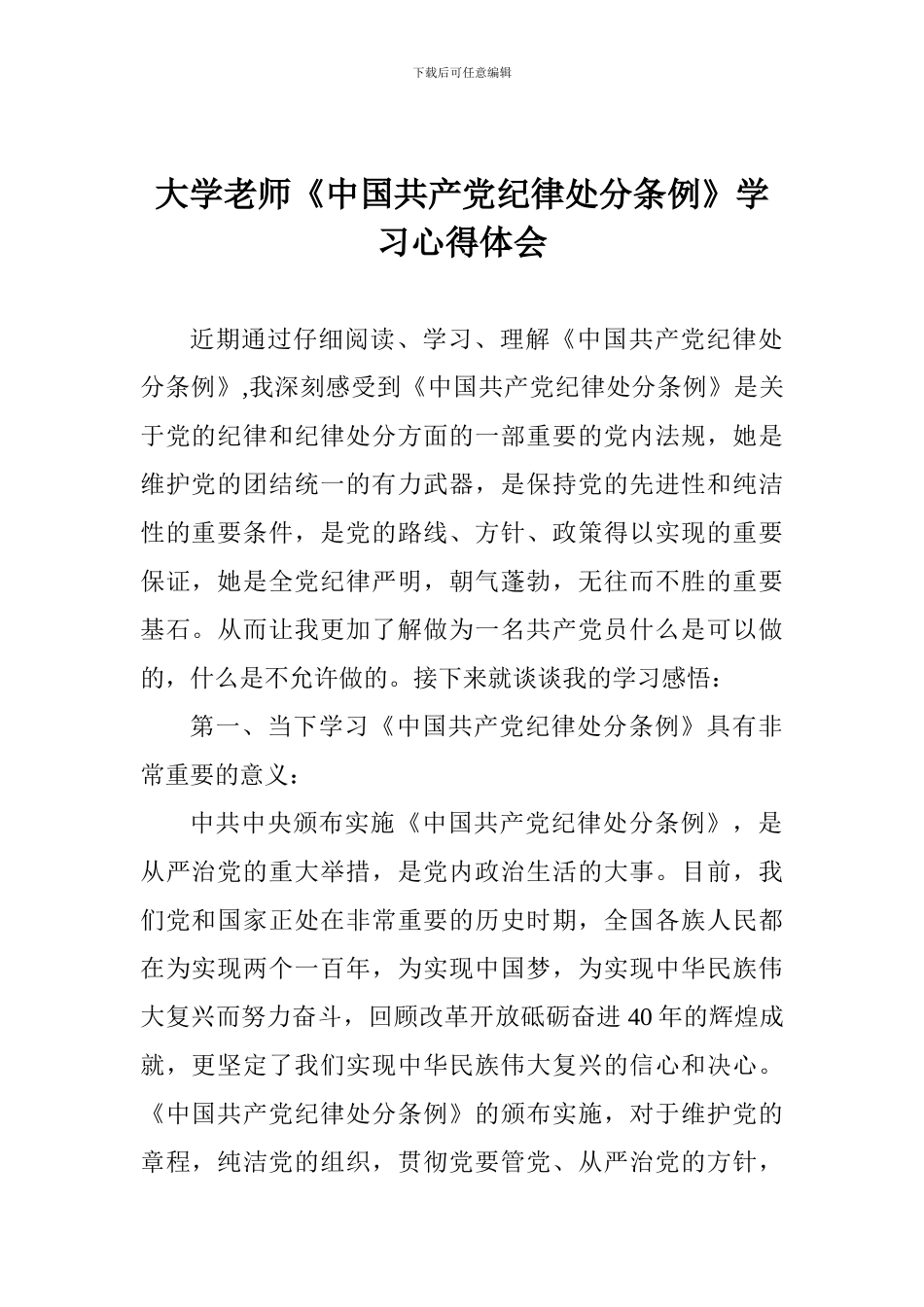 下载后可任意编辑

大学老师《中国共产党纪律处分条例》学习心得体会

近期通过仔细阅读、学习、理解《中国共产党纪律处分条例》,我深刻感受到《中国共产党纪律处分条例》是关于党的纪律和纪律处分方面的一部重要的党内法规，她是维护党的团结统一的有力武器，是保持党的先进性和纯洁性的重要条件，是党的路线、方针、政策得以实现的重要保证，她是全党纪律严明，朝气蓬勃，无往而不胜的重要基石。从而让我更加了解做为一名共产党员什么是可以做的，什么是不允许做的。接下来就谈谈我的学习感悟：

第一、当下学习《中国共产党纪律处分条例》具有非常重要的意义：

中共中央颁布实施《中国共产党纪律处分条例》，是从严治党的重大举措，是党内政治生活的大事。目前，我们党和国家正处在非常重要的历史时期，全国各族人民都在为实现两个一百年，为实现中国梦，为实现中华民族伟大复兴而努力奋斗，回顾改革开放砥砺奋进40年的辉煌成就，更坚定了我们实现中华民族伟大复兴的信心和决心。《中国共产党纪律处分条例》的颁布实施，对于维护党的章程，纯洁党的组织，贯彻党要管党、从严治党的方针，